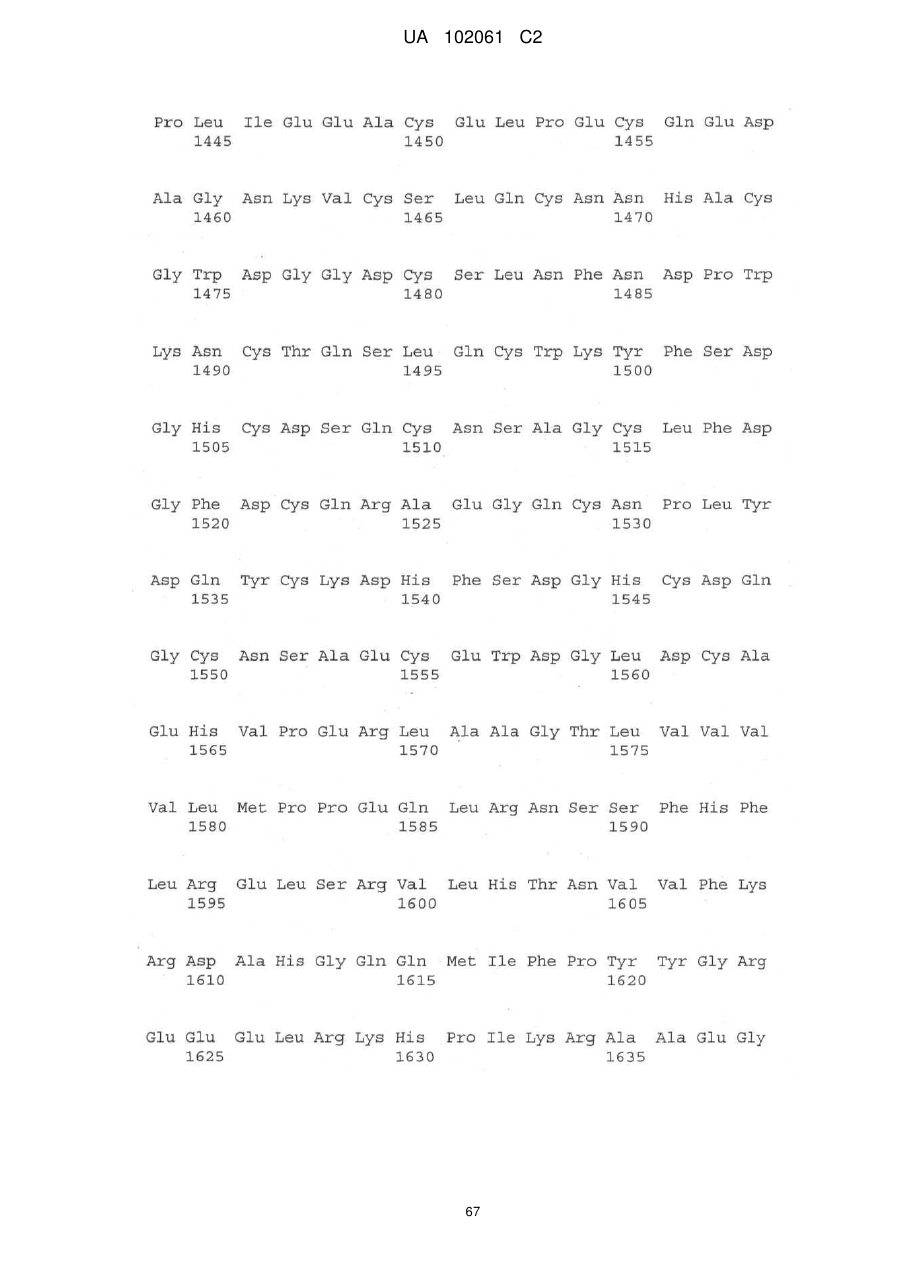 UA 102061 C2

Pro Leu Ile Glu Glu Ala Cys Glu Leu Pro Glu Cys Gln Glu Asp
1445 1450 1455

Ala Gly Asn Lys Val Cys Ser Leu Gln Cys Asn Asn His Ala Cys
1460 1465 1470

Gly Trp Asp Gly Gly Asp Cys Ser Leu Asn Phe Asn Asp Pro Trp
1475 1480 1485

Lys Asn Cys Thr Gln Ser Leu Gln Cys Trp Lys Tyr Phe Ser Asp
1490 1495 1500

Gly His Cys Asp Ser Gln Cys Asn Ser Ala Gly Cys Leu Phe Asp
1505 1510 1515

Gly Phe Asp Cys Gln Arg Ala Glu Gly Gln Cys Asn Pro Leu Tyr
1520 1525 1530

Asp Gln Tyr Cys Lys Asp His Phe Ser Asp Gly His Cys Asp Gln
1535 1540 1545

Gly Cys Asn Ser Ala Glu Cys Glu Trp Asp Gly Leu Asp Cys Ala
1550 1555 1560

Glu His Val Pro Glu Arg Leu Ala Ala Gly Thr Leu Val Val Val
1565 1570 1575

Val Leu Met Pro Pro Glu Gln Leu Arg Asn Ser Ser Phe His Phe
1580 1585 1590

Leu Arg Glu Leu Ser Arg Val Leu His Thr Asn Val Val Phe Lys
1595 1600 1605

Arg Asp Ala His Gly Gln Gln Met Ile Phe Pro Tyr Tyr Gly Arg
1610 1615 1620

Glu Glu Glu Leu Arg Lys His Pro Ile Lys Arg Ala Ala Glu Gly
1625 1630 1635

67